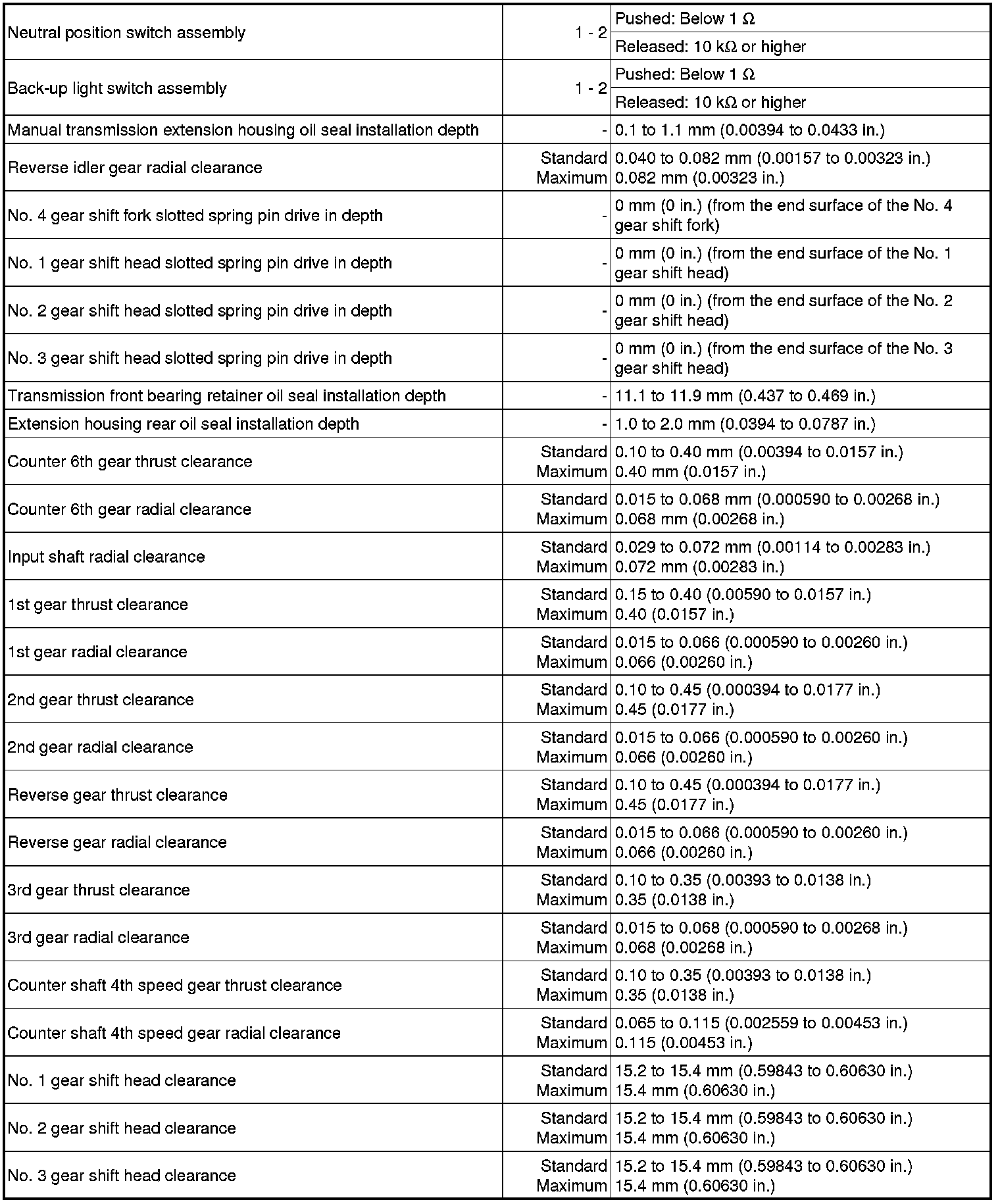 | | | |
|---|---|---|
| Neutral position switch assembly | 1 - 2 | Pushed: Below 1 Ω |
| | | Released: 10 kΩ or higher |
| Back-up light switch assembly | 1 - 2 | Pushed: Below 1 Ω |
| | | Released: 10 kΩ or higher |
| Manual transmission extension housing oil seal installation depth | - | 0.1 to 1.1 mm (0.00394 to 0.0433 in.) |
| Reverse idler gear radial clearance | Standard Maximum | 0.040 to 0.082 mm (0.00157 to 0.00323 in.) 0.082 mm (0.00323 in.) |
| No. 4 gear shift fork slotted spring pin drive in depth | - | 0 mm (0 in.) (from the end surface of the No. 4 gear shift fork) |
| No. 1 gear shift head slotted spring pin drive in depth | - | 0 mm (0 in.) (from the end surface of the No. 1 gear shift head) |
| No. 2 gear shift head slotted spring pin drive in depth | - | 0 mm (0 in.) (from the end surface of the No. 2 gear shift head) |
| No. 3 gear shift head slotted spring pin drive in depth | - | 0 mm (0 in.) (from the end surface of the No. 3 gear shift head) |
| Transmission front bearing retainer oil seal installation depth | - | 11.1 to 11.9 mm (0.437 to 0.469 in.) |
| Extension housing rear oil seal installation depth | - | 1.0 to 2.0 mm (0.0394 to 0.0787 in.) |
| Counter 6th gear thrust clearance | Standard Maximum | 0.10 to 0.40 mm (0.00394 to 0.0157 in.) 0.40 mm (0.0157 in.) |
| Counter 6th gear radial clearance | Standard Maximum | 0.015 to 0.068 mm (0.000590 to 0.00268 in.) 0.068 mm (0.00268 in.) |
| Input shaft radial clearance | Standard Maximum | 0.029 to 0.072 mm (0.00114 to 0.00283 in.) 0.072 mm (0.00283 in.) |
| 1st gear thrust clearance | Standard Maximum | 0.15 to 0.40 (0.00590 to 0.0157 in.) 0.40 (0.0157 in.) |
| 1st gear radial clearance | Standard Maximum | 0.015 to 0.066 (0.000590 to 0.00260 in.) 0.066 (0.00260 in.) |
| 2nd gear thrust clearance | Standard Maximum | 0.10 to 0.45 (0.000394 to 0.0177 in.) 0.45 (0.0177 in.) |
| 2nd gear radial clearance | Standard Maximum | 0.015 to 0.066 (0.000590 to 0.00260 in.) 0.066 (0.00260 in.) |
| Reverse gear thrust clearance | Standard Maximum | 0.10 to 0.45 (0.000394 to 0.0177 in.) 0.45 (0.0177 in.) |
| Reverse gear radial clearance | Standard Maximum | 0.015 to 0.066 (0.000590 to 0.00260 in.) 0.066 (0.00260 in.) |
| 3rd gear thrust clearance | Standard Maximum | 0.10 to 0.35 (0.00393 to 0.0138 in.) 0.35 (0.0138 in.) |
| 3rd gear radial clearance | Standard Maximum | 0.015 to 0.068 (0.000590 to 0.00268 in.) 0.068 (0.00268 in.) |
| Counter shaft 4th speed gear thrust clearance | Standard Maximum | 0.10 to 0.35 (0.00393 to 0.0138 in.) 0.35 (0.0138 in.) |
| Counter shaft 4th speed gear radial clearance | Standard Maximum | 0.065 to 0.115 (0.002559 to 0.00453 in.) 0.115 (0.00453 in.) |
| No. 1 gear shift head clearance | Standard Maximum | 15.2 to 15.4 mm (0.59843 to 0.60630 in.) 15.4 mm (0.60630 in.) |
| No. 2 gear shift head clearance | Standard Maximum | 15.2 to 15.4 mm (0.59843 to 0.60630 in.) 15.4 mm (0.60630 in.) |
| No. 3 gear shift head clearance | Standard Maximum | 15.2 to 15.4 mm (0.59843 to 0.60630 in.) 15.4 mm (0.60630 in.) |